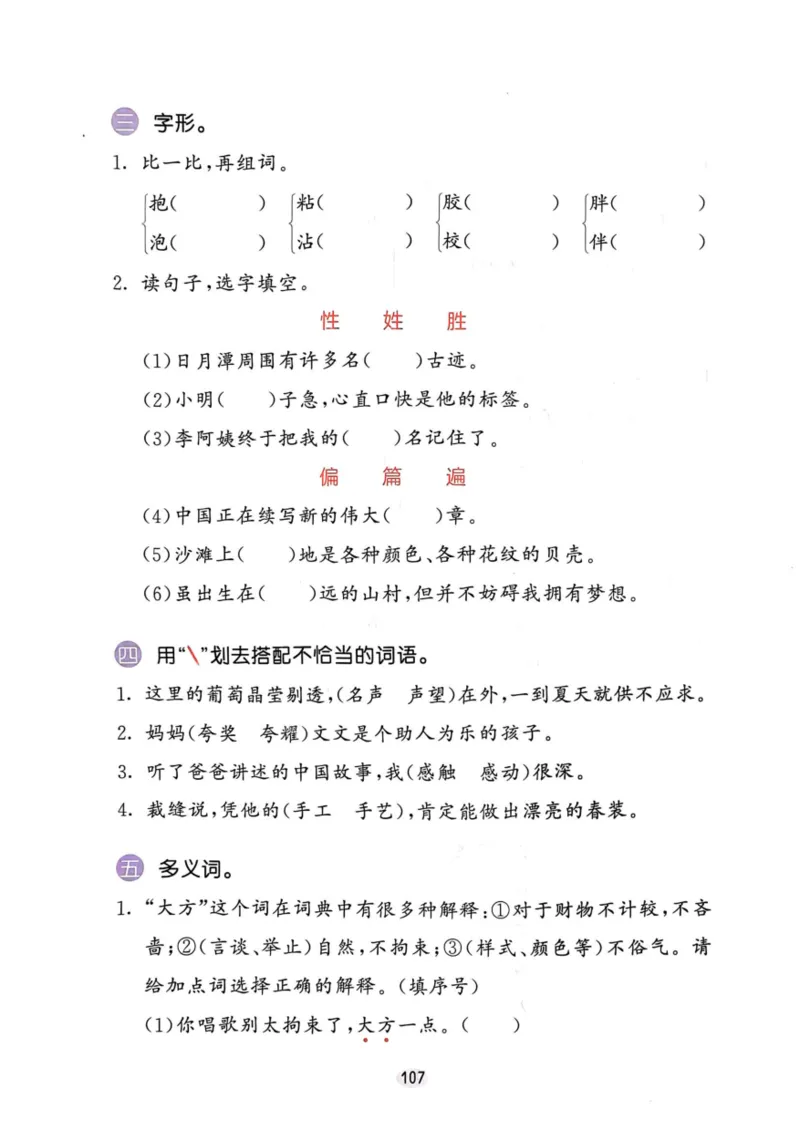 三 字形。

1. 比一比，再组词。

抱（ ） 粘（ ） 胶（ ） 胖（ ）
泡（ ） 沾（ ） 校（ ） 伴（ ）

2. 读句子，选字填空。

性 姓 胜

(1)日月潭周围有许多名（ ）古迹。
(2)小明（ ）子急，心直口快是他的标签。
(3)李阿姨终于把我的（ ）名记住了。

偏 篇 遍

(4)中国正在续写新的伟大（ ）章。
(5)沙滩上（ ）地是各种颜色、各种花纹的贝壳。
(6)虽出生在（ ）远的山村，但并不妨碍我拥有梦想。

四 用“\”划去搭配不恰当的词语。

1. 这里的葡萄晶莹剔透，(名声 声望)在外，一到夏天就供不应求。
2. 妈妈(夸奖 夸耀)文文是个助人为乐的孩子。
3. 听了爸爸讲述的中国故事，我(感触 感动)很深。
4. 裁缝说，凭他的(手工 手艺)，肯定能做出漂亮的春装。

五 多义词。

1. “大方”这个词在词典中有很多种解释：①对于财物不计较，不吝啬；②(言谈、举止)自然，不拘束；③(样式、颜色等)不俗气。请给加点词选择正确的解释。(填序号)
(1)你唱歌别太拘束了，大方一点。( )

107